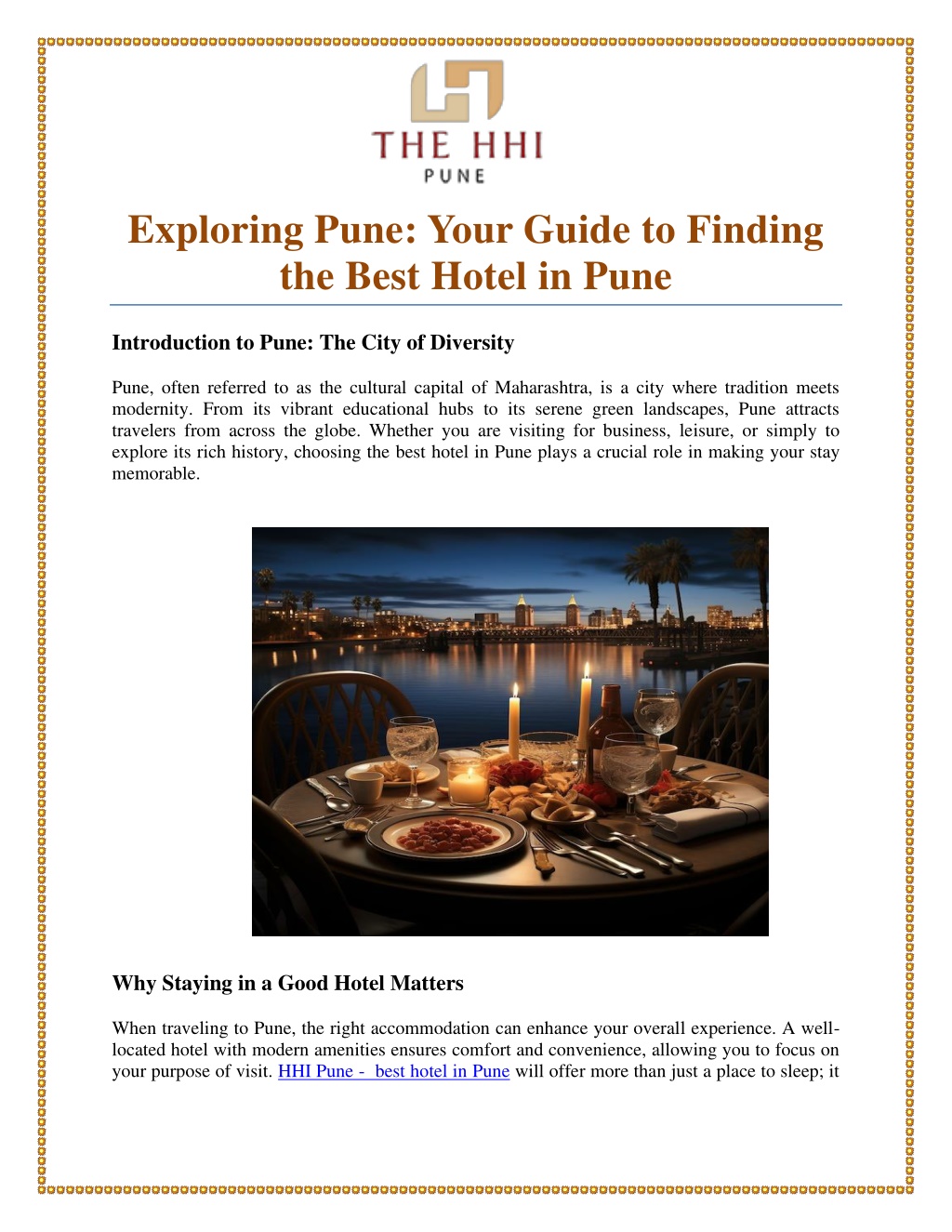 THE HHI
PUNE

Exploring Pune: Your Guide to Finding the Best Hotel in Pune

Introduction to Pune: The City of Diversity

Pune, often referred to as the cultural capital of Maharashtra, is a city where tradition meets modernity. From its vibrant educational hubs to its serene green landscapes, Pune attracts travelers from across the globe. Whether you are visiting for business, leisure, or simply to explore its rich history, choosing the best hotel in Pune plays a crucial role in making your stay memorable.

Why Staying in a Good Hotel Matters

When traveling to Pune, the right accommodation can enhance your overall experience. A well-located hotel with modern amenities ensures comfort and convenience, allowing you to focus on your purpose of visit. HHI Pune - best hotel in Pune will offer more than just a place to sleep; it